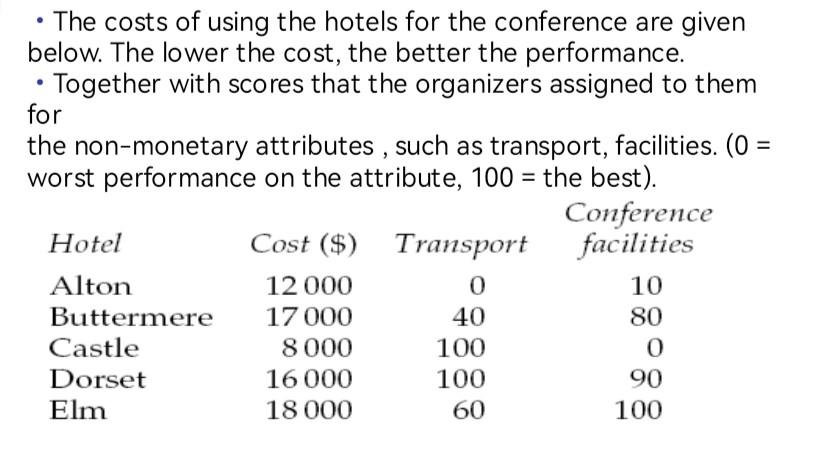 • The costs of using the hotels for the conference are given below. The lower the cost, the better the performance.

• Together with scores that the organizers assigned to them for
the non-monetary attributes , such as transport, facilities. (0 = worst performance on the attribute, 100 = the best).

| Hotel | Cost ($) | Transport | Conference facilities |
|---|---|---|---|
| Alton | 12 000 | 0 | 10 |
| Buttermere | 17 000 | 40 | 80 |
| Castle | 8 000 | 100 | 0 |
| Dorset | 16 000 | 100 | 90 |
| Elm | 18 000 | 60 | 100 |